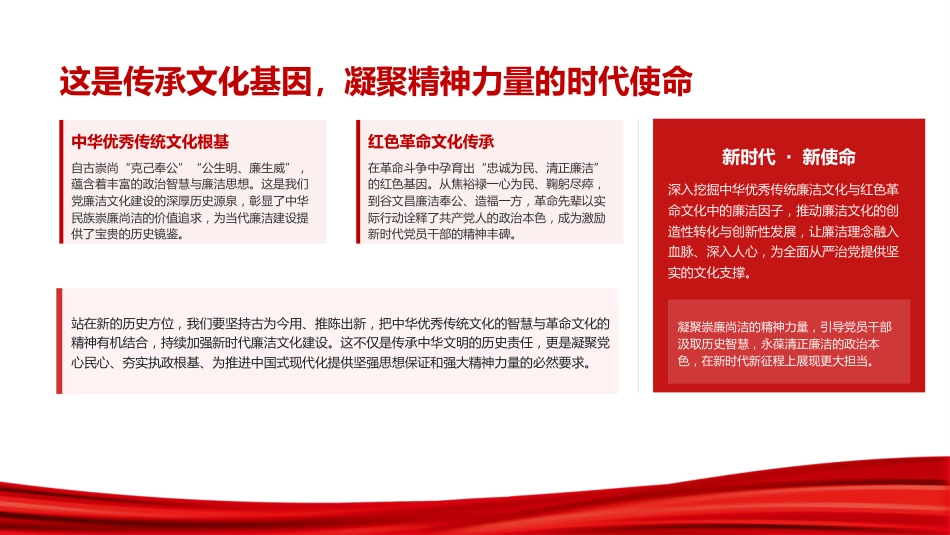 这是传承文化基因，凝聚精神力量的时代使命

中华优秀传统文化根基

自古崇尚“克己奉公”“公生明、廉生威”，蕴含着丰富的政治智慧与廉洁思想。这是我们党廉洁文化建设的深厚历史源泉，彰显了中华民族崇廉尚洁的价值追求，为当代廉洁建设提供了宝贵的历史镜鉴。

红色革命文化传承

在革命斗争中孕育出“忠诚为民、清正廉洁”的红色基因。从焦裕禄一心为民、鞠躬尽瘁，到谷文昌廉洁奉公、造福一方，革命先辈以实际行动诠释了共产党人的政治本色，成为激励新时代党员干部的精神丰碑。

站在新的历史方位，我们要坚持古为今用、推陈出新，把中华优秀传统文化的智慧与革命文化的精神有机结合，持续加强新时代廉洁文化建设。这不仅是传承中华文明的历史责任，更是凝聚党心民心、夯实执政根基、为推进中国式现代化提供坚强思想保证和强大精神力量的必然要求。

新时代 · 新使命

深入挖掘中华优秀传统廉洁文化与红色革命文化中的廉洁因子，推动廉洁文化的创造性转化与创新性发展，让廉洁理念融入血脉、深入人心，为全面从严治党提供坚实的文化支撑。

凝聚崇廉尚洁的精神力量，引导党员干部汲取历史智慧，永葆清正廉洁的政治本色，在新时代新征程上展现更大担当。